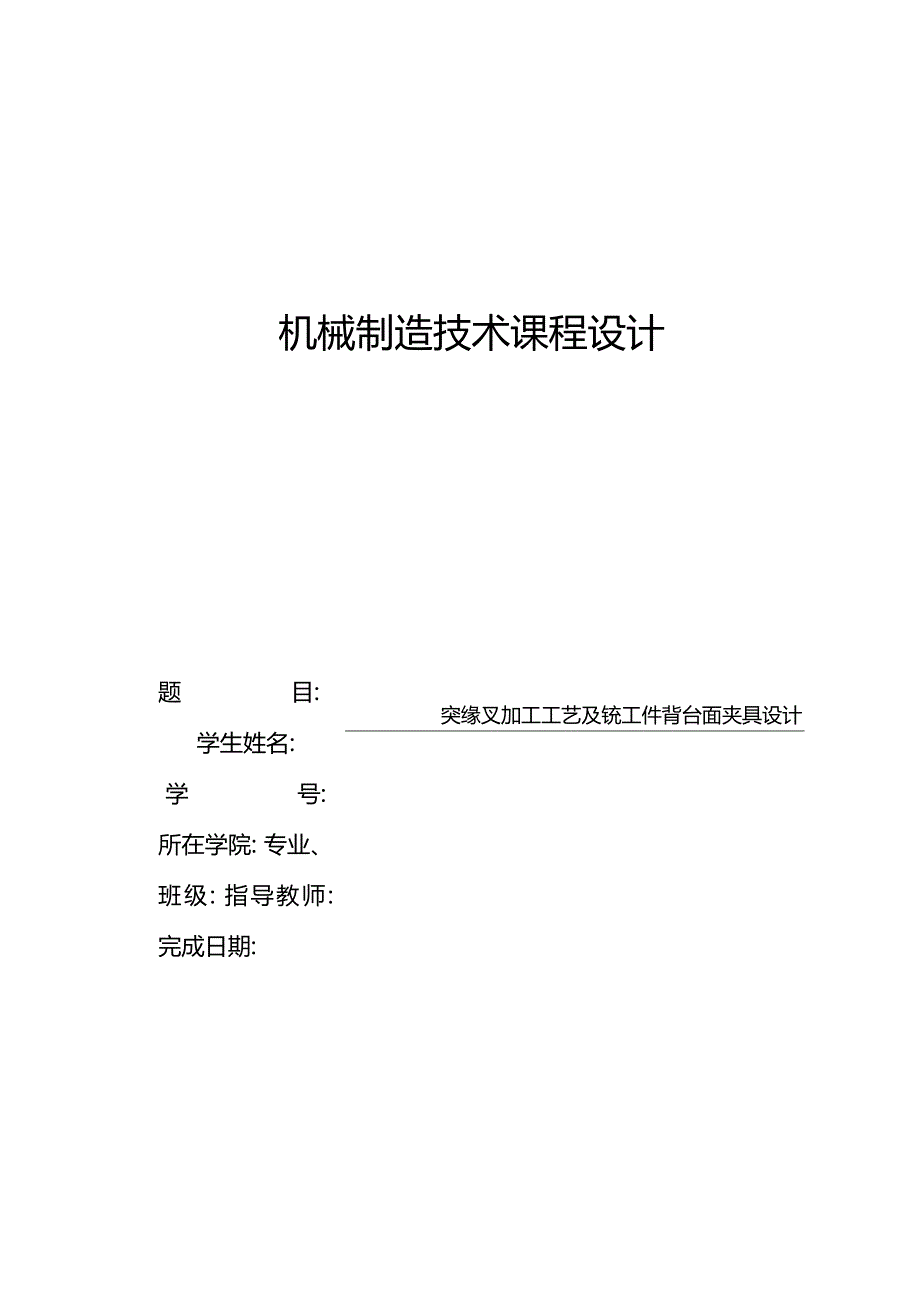 机械制造技术课程设计

题 目:

突缘叉加工工艺及铣工件背台面夹具设计

学生姓名:

学 号:

所在学院: 专业、

班级: 指导教师:

完成日期: